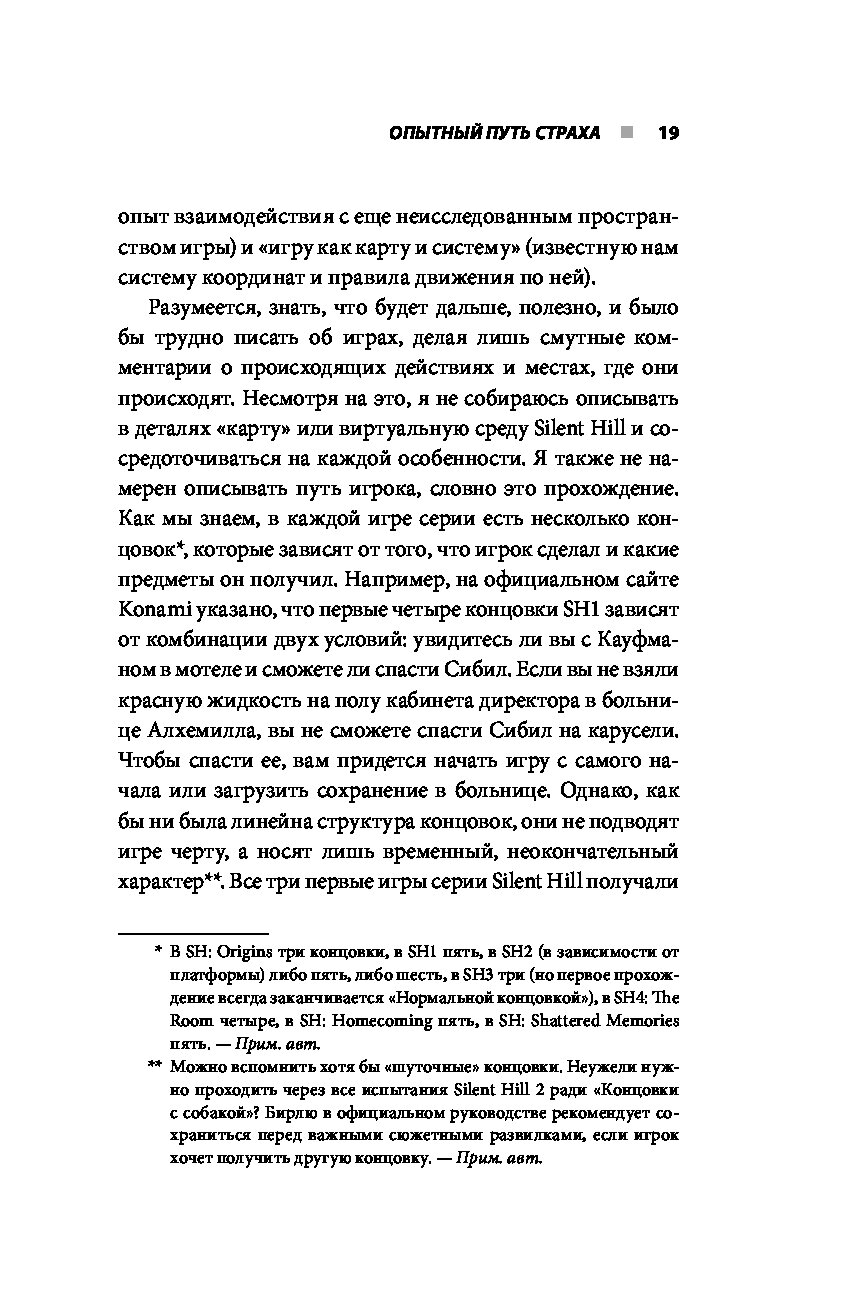 ОПЫТНЫЙ ПУТЬ СТРАХА ■ 19

опыт взаимодействия с еще неисследованным пространством игры) и «игру как карту и систему» (известную нам систему координат и правила движения по ней).

Разумеется, знать, что будет дальше, полезно, и было бы трудно писать об играх, делая лишь смутные комментарии о происходящих действиях и местах, где они происходят. Несмотря на это, я не собираюсь описывать в деталях «карту» или виртуальную среду Silent Hill и сосредоточиваться на каждой особенности. Я также не намерен описывать путь игрока, словно это прохождение. Как мы знаем, в каждой игре серии есть несколько концовок*, которые зависят от того, что игрок сделал и какие предметы он получил. Например, на официальном сайте Konami указано, что первые четыре концовки SH1 зависят от комбинации двух условий: увидитесь ли вы с Кауфманом в мотеле и сможете ли спасти Сибил. Если вы не взяли красную жидкость на полу кабинета директора в больнице Алхемилла, вы не сможете спасти Сибил на карусели. Чтобы спасти ее, вам придется начать игру с самого начала или загрузить сохранение в больнице. Однако, как бы ни была линейна структура концовок, они не подводят игре черту, а носят лишь временный, неокончательный характер**. Все три первые игры серии Silent Hill получали

* В SH: Origins три концовки, в SH1 пять, в SH2 (в зависимости от платформы) либо пять, либо шесть, в SH3 три (но первое прохождение всегда заканчивается «Нормальной концовкой»), в SH4: The Room четыре, в SH: Homecoming пять, в SH: Shattered Memories пять. — Прим. авт.

** Можно вспомнить хотя бы «шуточные» концовки. Неужели нужно проходить через все испытания Silent Hill 2 ради «Концовки с собакой»? Бирлю в официальном руководстве рекомендует сохраниться перед важными сюжетными развилками, если игрок хочет получить другую концовку. — Прим. авт.